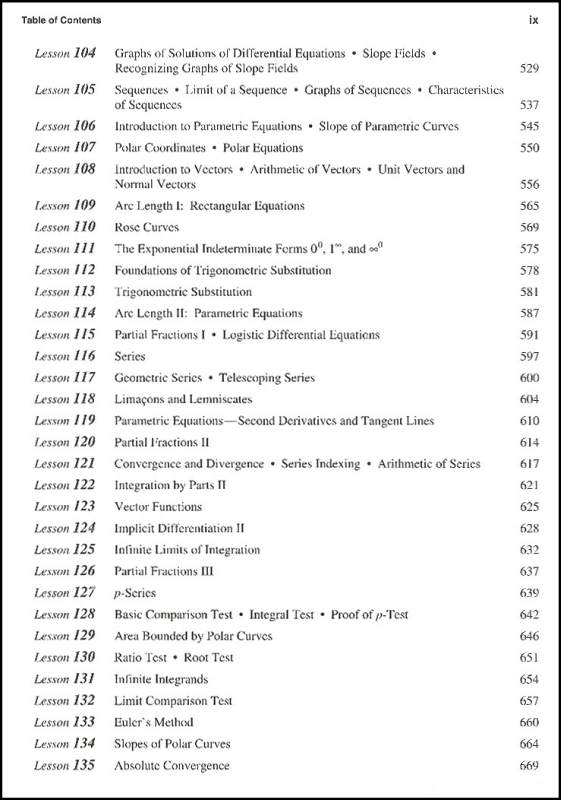 Table of Contents ix

| | | |
|---|---|---|
| Lesson 104 | Graphs of Solutions of Differential Equations • Slope Fields • Recognizing Graphs of Slope Fields | 529 |
| Lesson 105 | Sequences • Limit of a Sequence • Graphs of Sequences • Characteristics of Sequences | 537 |
| Lesson 106 | Introduction to Parametric Equations • Slope of Parametric Curves | 545 |
| Lesson 107 | Polar Coordinates • Polar Equations | 550 |
| Lesson 108 | Introduction to Vectors • Arithmetic of Vectors • Unit Vectors and Normal Vectors | 556 |
| Lesson 109 | Arc Length I: Rectangular Equations | 565 |
| Lesson 110 | Rose Curves | 569 |
| Lesson 111 | The Exponential Indeterminate Forms $0^0$, $1^\infty$, and $\infty^0$ | 575 |
| Lesson 112 | Foundations of Trigonometric Substitution | 578 |
| Lesson 113 | Trigonometric Substitution | 581 |
| Lesson 114 | Arc Length II: Parametric Equations | 587 |
| Lesson 115 | Partial Fractions I • Logistic Differential Equations | 591 |
| Lesson 116 | Series | 597 |
| Lesson 117 | Geometric Series • Telescoping Series | 600 |
| Lesson 118 | Limaçons and Lemniscates | 604 |
| Lesson 119 | Parametric Equations—Second Derivatives and Tangent Lines | 610 |
| Lesson 120 | Partial Fractions II | 614 |
| Lesson 121 | Convergence and Divergence • Series Indexing • Arithmetic of Series | 617 |
| Lesson 122 | Integration by Parts II | 621 |
| Lesson 123 | Vector Functions | 625 |
| Lesson 124 | Implicit Differentiation II | 628 |
| Lesson 125 | Infinite Limits of Integration | 632 |
| Lesson 126 | Partial Fractions III | 637 |
| Lesson 127 | $p$-Series | 639 |
| Lesson 128 | Basic Comparison Test • Integral Test • Proof of $p$-Test | 642 |
| Lesson 129 | Area Bounded by Polar Curves | 646 |
| Lesson 130 | Ratio Test • Root Test | 651 |
| Lesson 131 | Infinite Integrands | 654 |
| Lesson 132 | Limit Comparison Test | 657 |
| Lesson 133 | Euler's Method | 660 |
| Lesson 134 | Slopes of Polar Curves | 664 |
| Lesson 135 | Absolute Convergence | 669 |